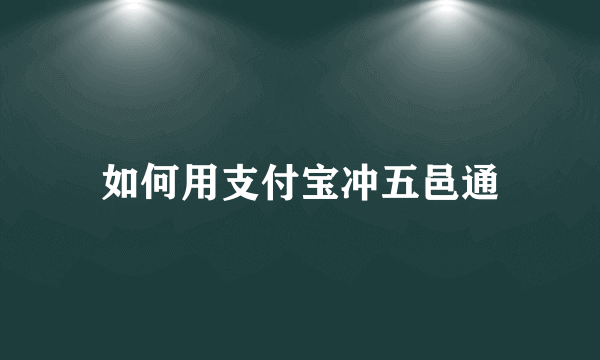 如何用支付宝冲五邑通